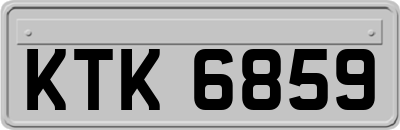 KTK 6859